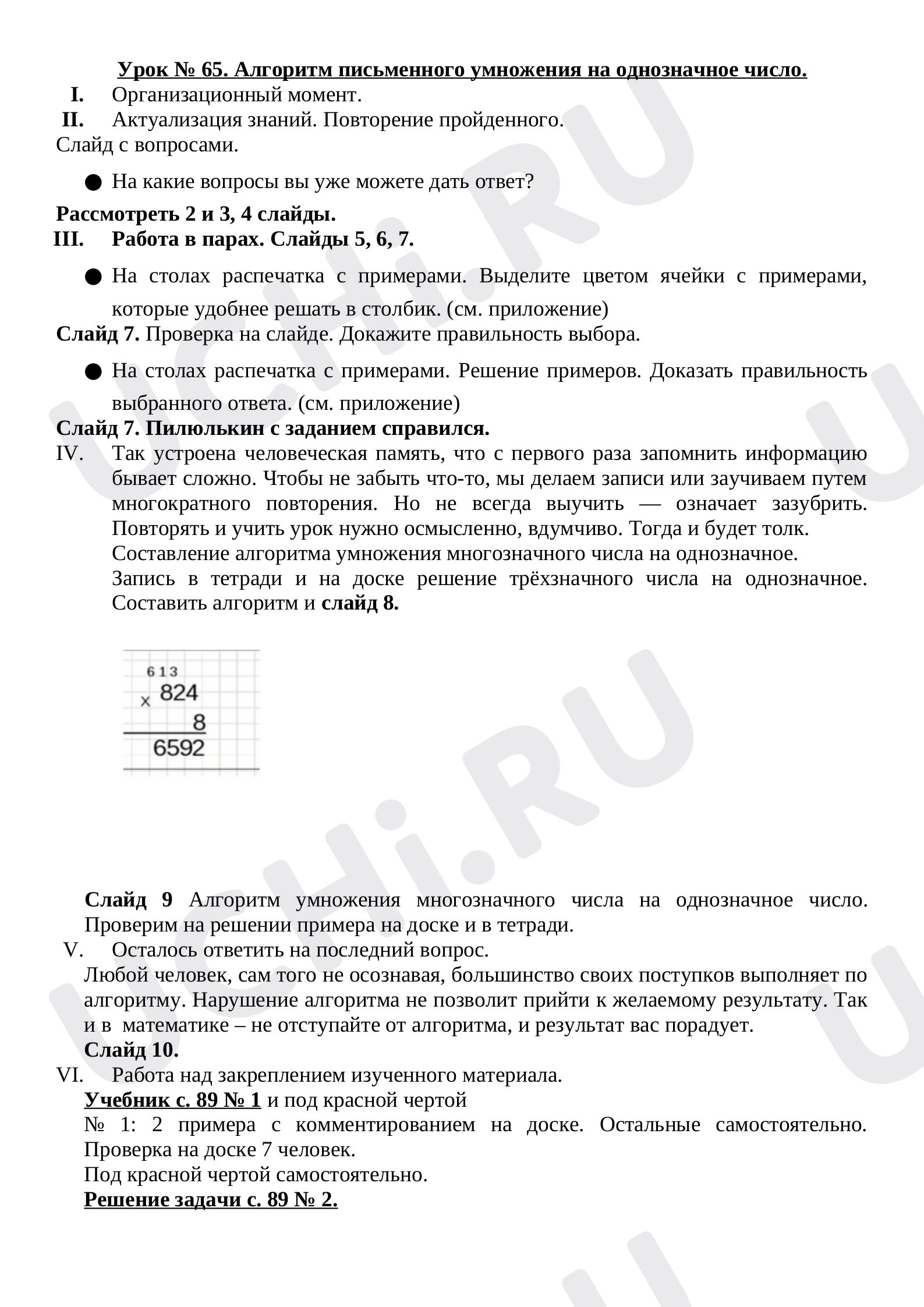 Урок № 65. Алгоритм письменного умножения на однозначное число.

I. Организационный момент.

II. Актуализация знаний. Повторение пройденного.

Слайд с вопросами.

• На какие вопросы вы уже можете дать ответ?

Рассмотреть 2 и 3, 4 слайды.

III. Работа в парах. Слайды 5, 6, 7.

• На столах распечатка с примерами. Выделите цветом ячейки с примерами, которые удобнее решать в столбик. (см. приложение)

Слайд 7. Проверка на слайде. Докажите правильность выбора.

• На столах распечатка с примерами. Решение примеров. Доказать правильность выбранного ответа. (см. приложение)

Слайд 7. Пилюлькин с заданием справился.

IV. Так устроена человеческая память, что с первого раза запомнить информацию бывает сложно. Чтобы не забыть что-то, мы делаем записи или заучиваем путем многократного повторения. Но не всегда выучить — означает зазубрить. Повторять и учить урок нужно осмысленно, вдумчиво. Тогда и будет толк.

Составление алгоритма умножения многозначного числа на однозначное.

Запись в тетради и на доске решение трёхзначного числа на однозначное. Составить алгоритм и слайд 8.

6 1 3
× 824
8
6592

Слайд 9 Алгоритм умножения многозначного числа на однозначное число. Проверим на решении примера на доске и в тетради.

V. Осталось ответить на последний вопрос.

Любой человек, сам того не осознавая, большинство своих поступков выполняет по алгоритму. Нарушение алгоритма не позволит прийти к желаемому результату. Так и в математике – не отступайте от алгоритма, и результат вас порадует.

Слайд 10.

VI. Работа над закреплением изученного материала.

Учебник с. 89 № 1 и под красной чертой

№ 1: 2 примера с комментированием на доске. Остальные самостоятельно. Проверка на доске 7 человек.

Под красной чертой самостоятельно.

Решение задачи с. 89 № 2.

UCHi.RU